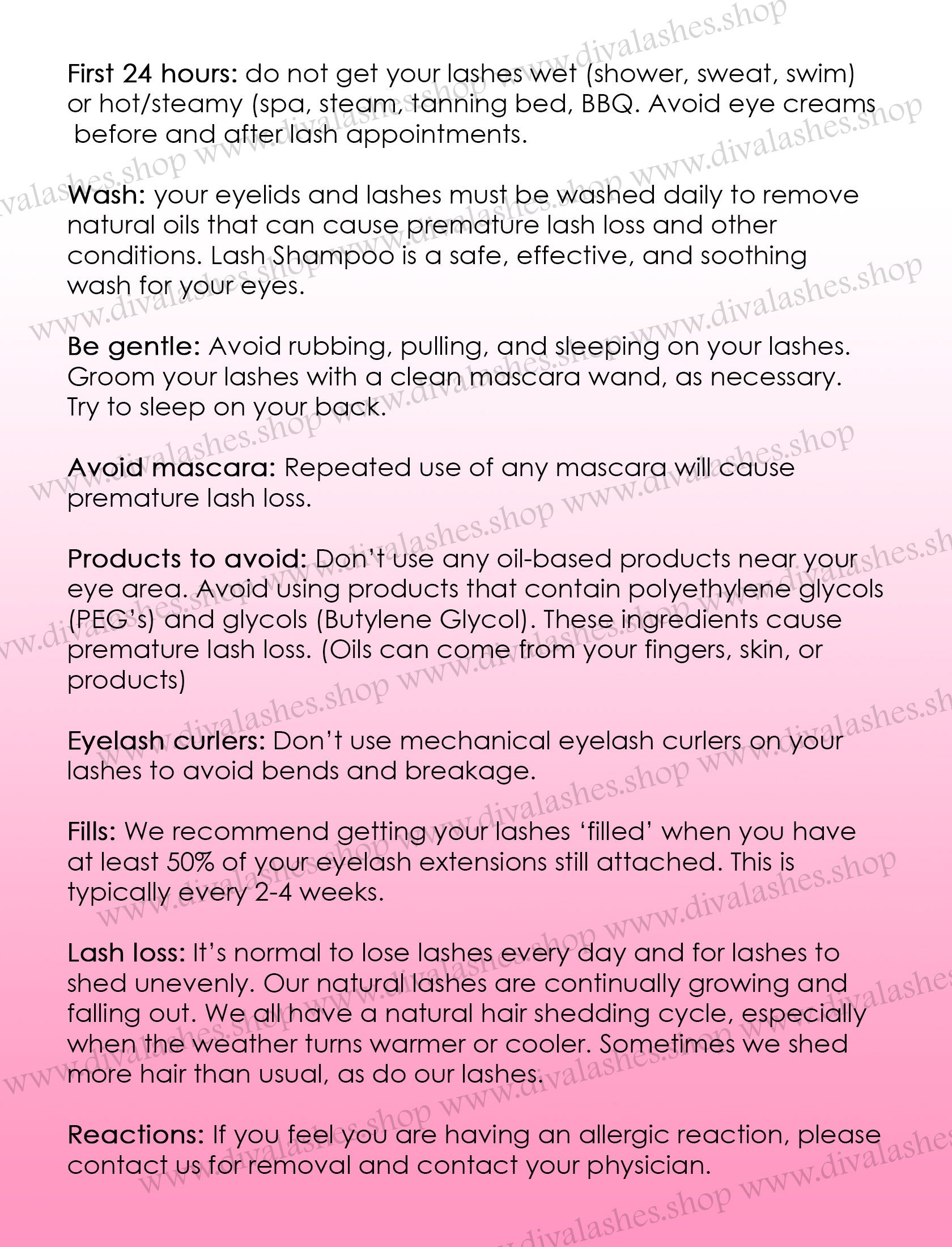 First 24 hours: do not get your lashes wet (shower, sweat, swim) or hot/steamy (spa, steam, tanning bed, BBQ. Avoid eye creams before and after lash appointments.

Wash: your eyelids and lashes must be washed daily to remove natural oils that can cause premature lash loss and other conditions. Lash Shampoo is a safe, effective, and soothing wash for your eyes.

Be gentle: Avoid rubbing, pulling, and sleeping on your lashes. Groom your lashes with a clean mascara wand, as necessary. Try to sleep on your back.

Avoid mascara: Repeated use of any mascara will cause premature lash loss.

Products to avoid: Don't use any oil-based products near your eye area. Avoid using products that contain polyethylene glycols (PEG's) and glycols (Butylene Glycol). These ingredients cause premature lash loss. (Oils can come from your fingers, skin, or products)

Eyelash curlers: Don't use mechanical eyelash curlers on your lashes to avoid bends and breakage.

Fills: We recommend getting your lashes 'filled' when you have at least 50% of your eyelash extensions still attached. This is typically every 2-4 weeks.

Lash loss: It's normal to lose lashes every day and for lashes to shed unevenly. Our natural lashes are continually growing and falling out. We all have a natural hair shedding cycle, especially when the weather turns warmer or cooler. Sometimes we shed more hair than usual, as do our lashes.

Reactions: If you feel you are having an allergic reaction, please contact us for removal and contact your physician.

www.divalashes.shop